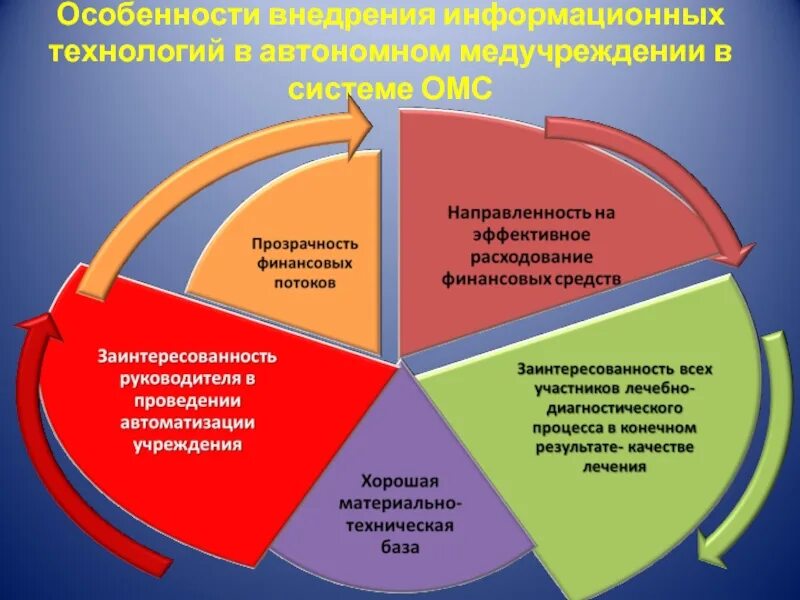 Особенности внедрения информационных технологий в автономном медучреждении в системе ОМС

Прозрачность финансовых потоков

Направленность на эффективное расходование финансовых средств

Заинтересованность руководителя в проведении автоматизации учреждения

Заинтересованность всех участников лечебно-диагностического процесса в конечном результате- качестве лечения

Хорошая материально-техническая база